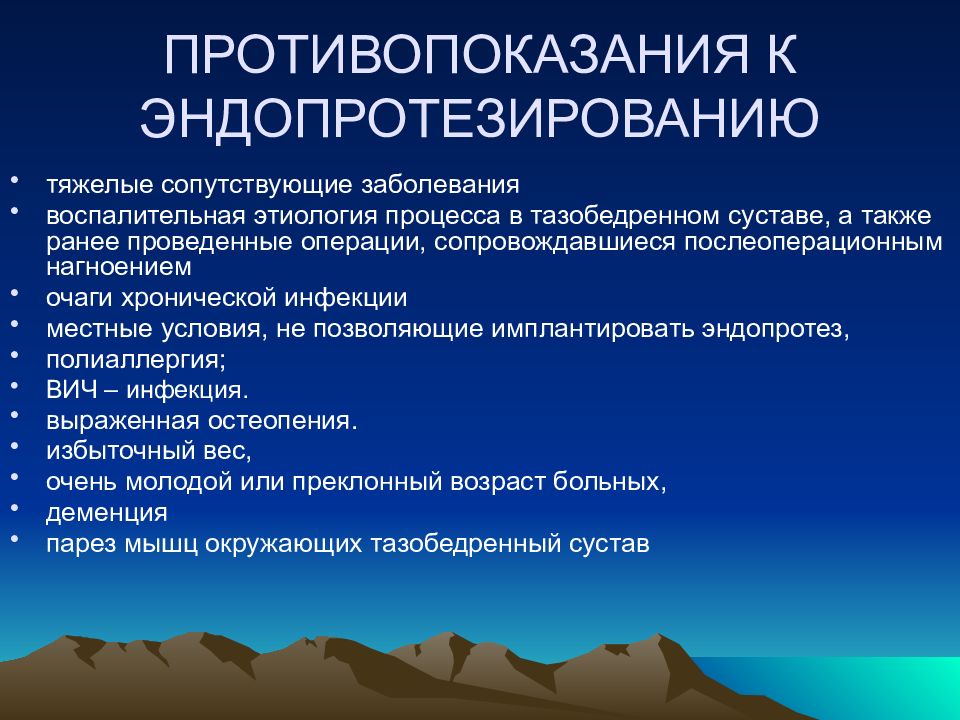 ПРОТИВОПОКАЗАНИЯ К ЭНДОПРОТЕЗИРОВАНИЮ

• тяжелые сопутствующие заболевания
• воспалительная этиология процесса в тазобедренном суставе, а также ранее проведенные операции, сопровождавшиеся послеоперационным нагноением
• очаги хронической инфекции
• местные условия, не позволяющие имплантировать эндопротез,
• полиаллергия;
• ВИЧ – инфекция.
• выраженная остеопения.
• избыточный вес,
• очень молодой или преклонный возраст больных,
• деменция
• парез мышц окружающих тазобедренный сустав